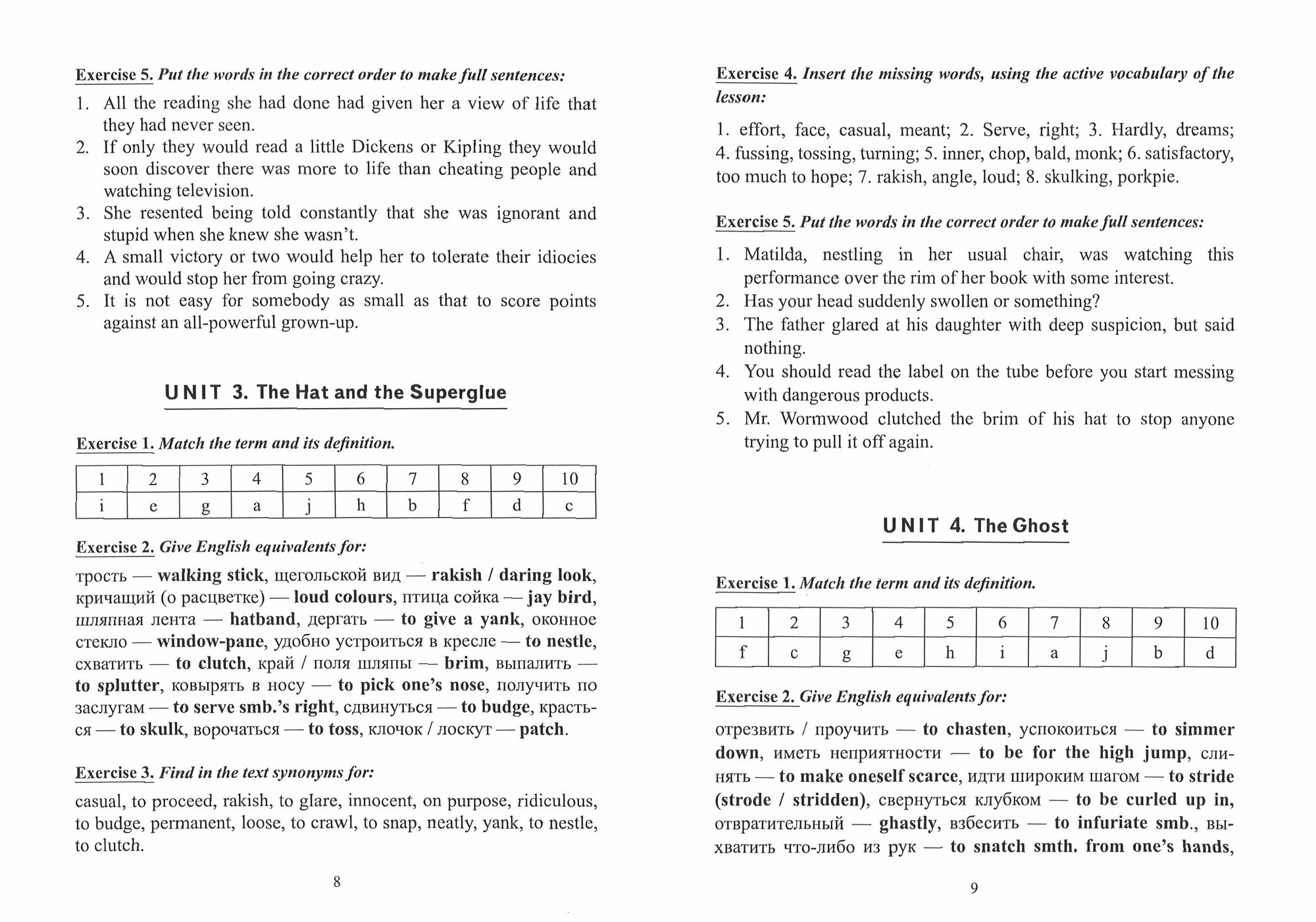 Exercise 5. Put the words in the correct order to make full sentences:

1. All the reading she had done had given her a view of life that they had never seen.
2. If only they would read a little Dickens or Kipling they would soon discover there was more to life than cheating people and watching television.
3. She resented being told constantly that she was ignorant and stupid when she knew she wasn't.
4. A small victory or two would help her to tolerate their idiocies and would stop her from going crazy.
5. It is not easy for somebody as small as that to score points against an all-powerful grown-up.

UNIT 3. The Hat and the Superglue

Exercise 1. Match the term and its definition.

| 1 | 2 | 3 | 4 | 5 | 6 | 7 | 8 | 9 | 10 |
|---|---|---|---|---|---|---|---|---|---|
| i | e | g | a | j | h | b | f | d | c |

Exercise 2. Give English equivalents for:

трость — walking stick, щегольской вид — rakish / daring look, кричащий (о расцветке) — loud colours, птица сойка — jay bird, шляпная лента — hatband, дергать — to give a yank, оконное стекло — window-pane, удобно устроиться в кресле — to nestle, схватить — to clutch, край / поля шляпы — brim, выпалить — to splutter, ковырять в носу — to pick one's nose, получить по заслугам — to serve smb.'s right, сдвинуться — to budge, красться — to skulk, ворочаться — to toss, клочок / лоскут — patch.

Exercise 3. Find in the text synonyms for:

casual, to proceed, rakish, to glare, innocent, on purpose, ridiculous, to budge, permanent, loose, to crawl, to snap, neatly, yank, to nestle, to clutch.

8

Exercise 4. Insert the missing words, using the active vocabulary of the lesson:

1. effort, face, casual, meant; 2. Serve, right; 3. Hardly, dreams; 4. fussing, tossing, turning; 5. inner, chop, bald, monk; 6. satisfactory, too much to hope; 7. rakish, angle, loud; 8. skulking, porkpie.

Exercise 5. Put the words in the correct order to make full sentences:

1. Matilda, nestling in her usual chair, was watching this performance over the rim of her book with some interest.
2. Has your head suddenly swollen or something?
3. The father glared at his daughter with deep suspicion, but said nothing.
4. You should read the label on the tube before you start messing with dangerous products.
5. Mr. Wormwood clutched the brim of his hat to stop anyone trying to pull it off again.

UNIT 4. The Ghost

Exercise 1. Match the term and its definition.

| 1 | 2 | 3 | 4 | 5 | 6 | 7 | 8 | 9 | 10 |
|---|---|---|---|---|---|---|---|---|---|
| f | c | g | e | h | i | a | j | b | d |

Exercise 2. Give English equivalents for:

отрезвить / проучить — to chasten, успокоиться — to simmer down, иметь неприятности — to be for the high jump, слинять — to make oneself scarce, идти широким шагом — to stride (strode / stridden), свернуться клубком — to be curled up in, отвратительный — ghastly, взбесить — to infuriate smb., выхватить что-либо из рук — to snatch smth. from one's hands,

9